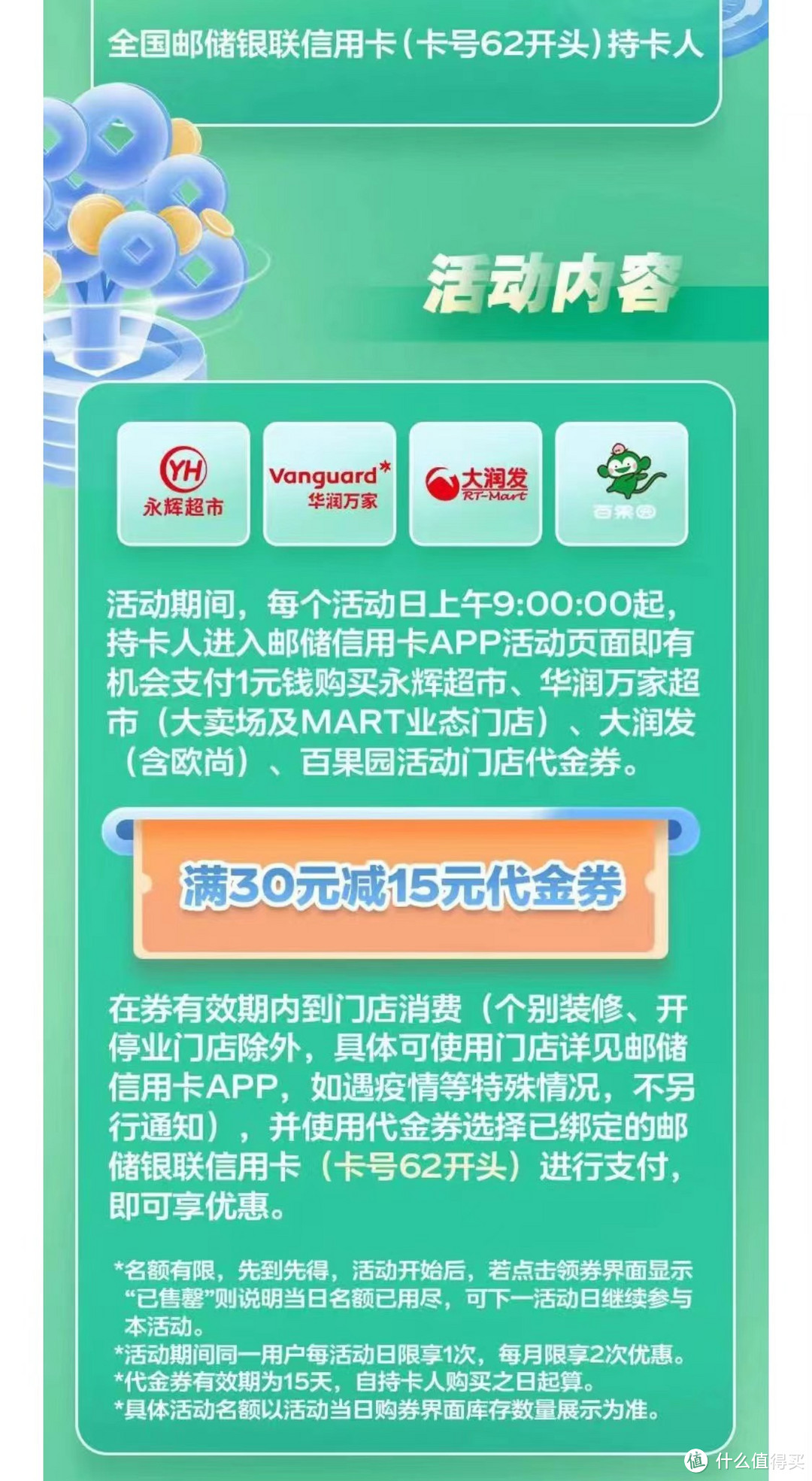 全国邮储银联信用卡（卡号62开头）持卡人

活动内容

YH 永辉超市

Vanguard 华润万家

大润发 RT-Mart

百果园

活动期间，每个活动日上午9:00:00起，持卡人进入邮储信用卡APP活动页面即有机会支付1元钱购买永辉超市、华润万家超市（大卖场及MART业态门店）、大润发（含欧尚）、百果园活动门店代金券。

满30元减15元代金券

在券有效期内到门店消费（个别装修、开停业门店除外，具体可使用门店详见邮储信用卡APP，如遇疫情等特殊情况，不另行通知），并使用代金券选择已绑定的邮储银联信用卡（卡号62开头）进行支付，即可享优惠。

*名额有限，先到先得，活动开始后，若点击领券界面显示“已售罄”则说明当日名额已用尽，可下一活动日继续参与本活动。
*活动期间同一用户每活动日限享1次，每月限享2次优惠。
*代金券有效期为15天，自持卡人购买之日起算。
*具体活动名额以活动当日购券界面库存数量展示为准。

值 什么值得买